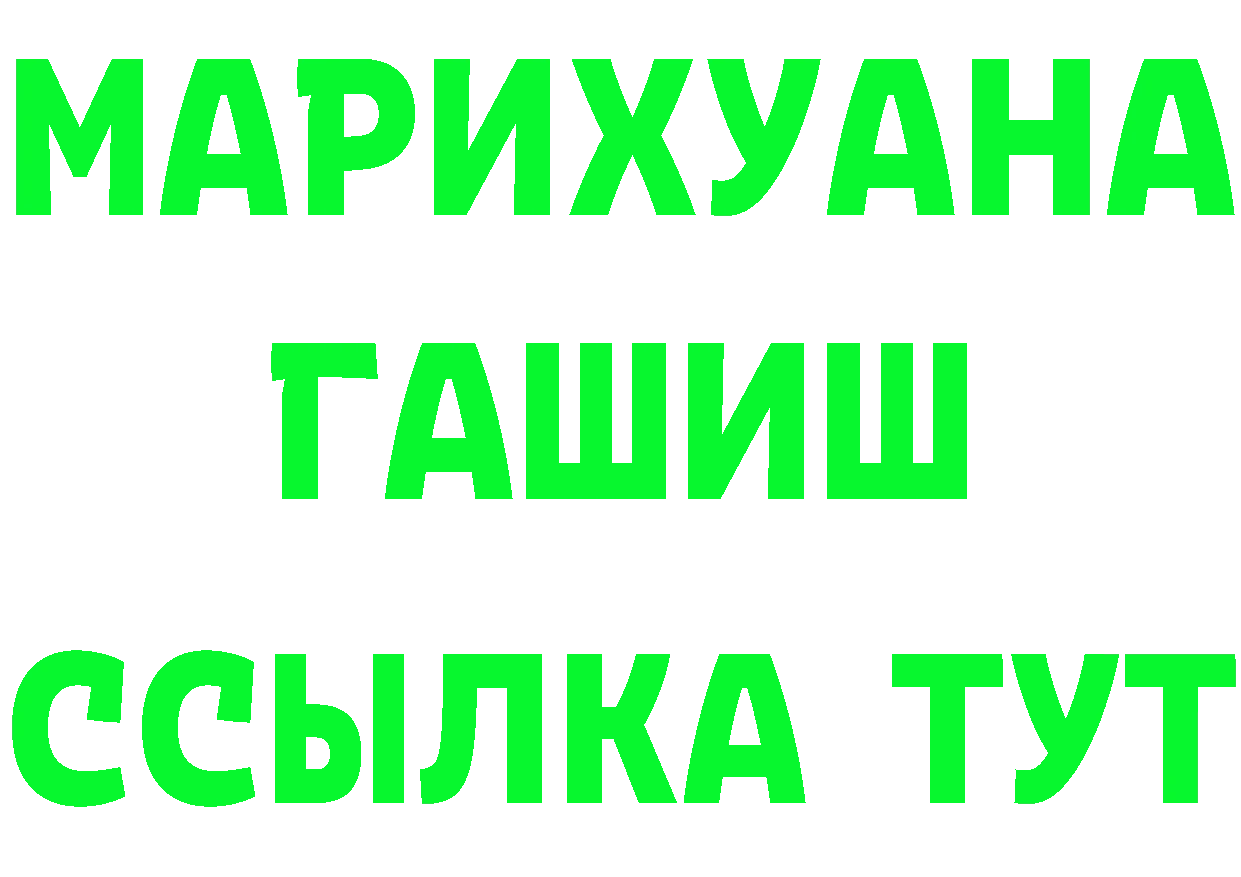 МАРИХУАНА
ГАШИШ
ССЫЛКА ТУТ